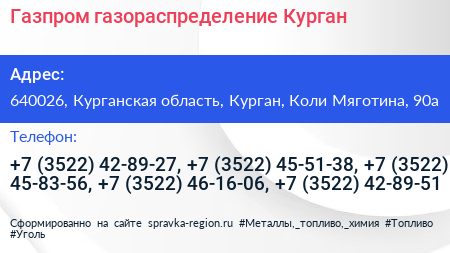 Газпром газораспределение Курган

Адрес:

640026, Курганская область, Курган, Коли Мяготина, 90а

Телефон:

+7 (3522) 42-89-27, +7 (3522) 45-51-38, +7 (3522) 45-83-56, +7 (3522) 46-16-06, +7 (3522) 42-89-51

Сформированно на сайте spravka-region.ru #Металлы,_топливо,_химия #Топливо #Уголь